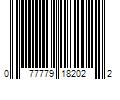 0 77779 18202 2